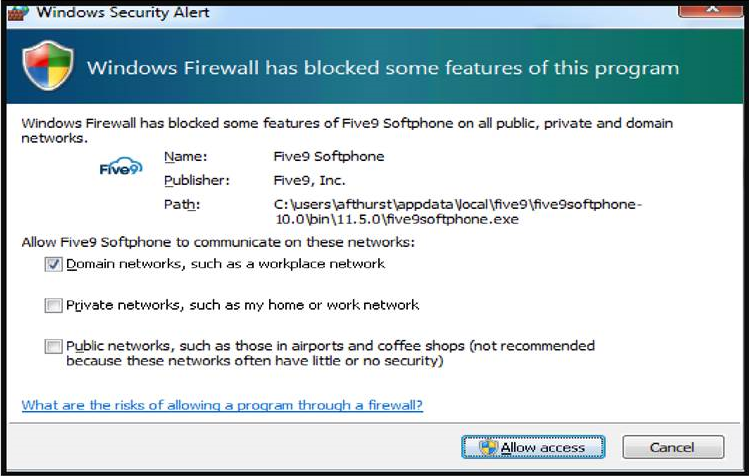 Windows Security Alert

Windows Firewall has blocked some features of this program

Windows Firewall has blocked some features of Five9 Softphone on all public, private and domain networks.

Five9

Name: Five9 Softphone

Publisher: Five9, Inc.

Path: C:\users\afthurst\appdata\local\five9\five9softphone-10.0\bin\11.5.0\five9softphone.exe

Allow Five9 Softphone to communicate on these networks:

Domain networks, such as a workplace network

Private networks, such as my home or work network

Public networks, such as those in airports and coffee shops (not recommended because these networks often have little or no security)

What are the risks of allowing a program through a firewall?

Allow access

Cancel